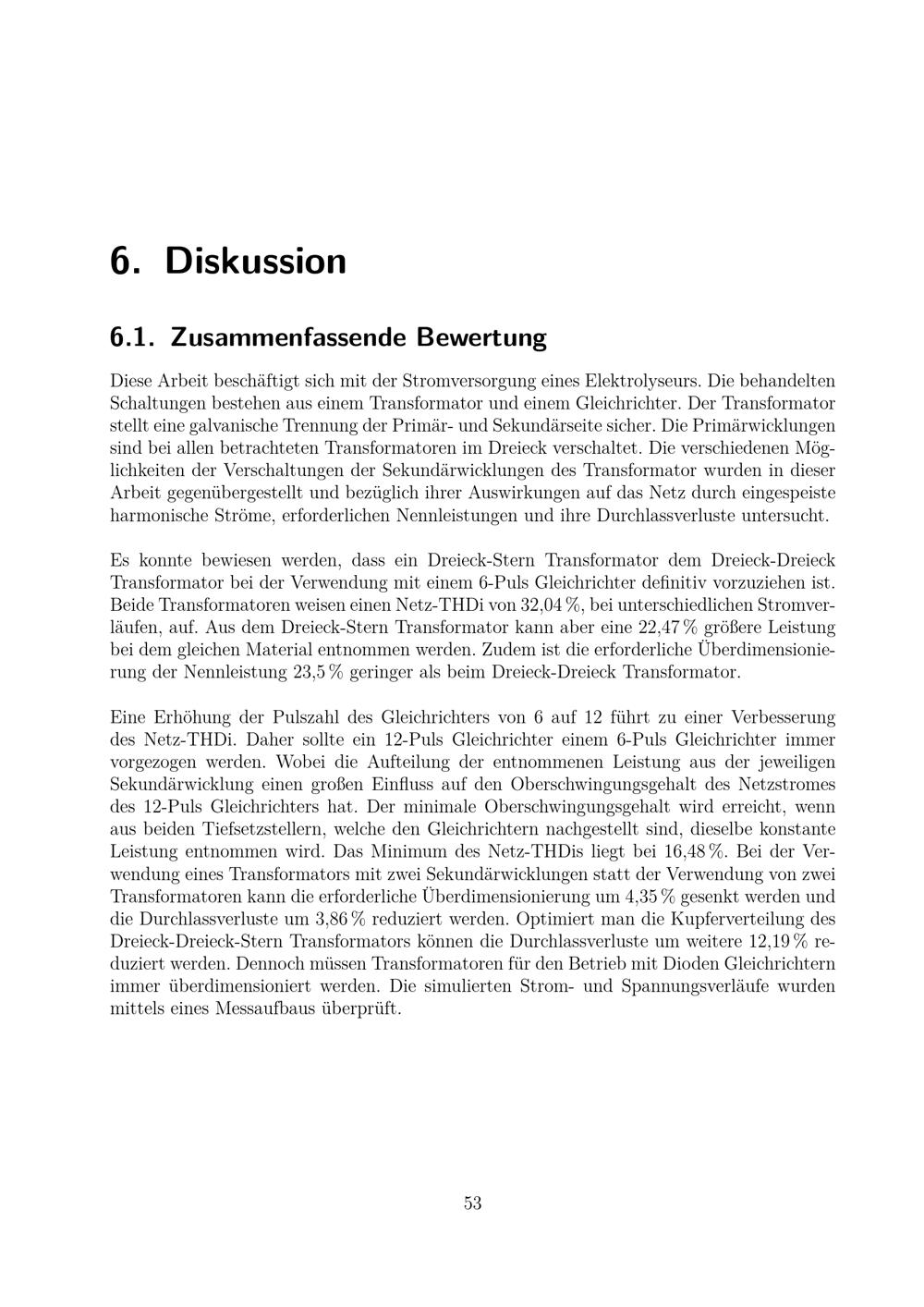 6. Diskussion

6.1. Zusammenfassende Bewertung

Diese Arbeit beschäftigt sich mit der Stromversorgung eines Elektrolyseurs. Die behandelten Schaltungen bestehen aus einem Transformator und einem Gleichrichter. Der Transformator stellt eine galvanische Trennung der Primär- und Sekundärseite sicher. Die Primärwicklungen sind bei allen betrachteten Transformatoren im Dreieck verschaltet. Die verschiedenen Möglichkeiten der Verschaltungen der Sekundärwicklungen des Transformator wurden in dieser Arbeit gegenübergestellt und bezüglich ihrer Auswirkungen auf das Netz durch eingespeiste harmonische Ströme, erforderlichen Nennleistungen und ihre Durchlassverluste untersucht.

Es konnte bewiesen werden, dass ein Dreieck-Stern Transformator dem Dreieck-Dreieck Transformator bei der Verwendung mit einem 6-Puls Gleichrichter definitiv vorzuziehen ist. Beide Transformatoren weisen einen Netz-THDi von 32,04 %, bei unterschiedlichen Stromverläufen, auf. Aus dem Dreieck-Stern Transformator kann aber eine 22,47 % größere Leistung bei dem gleichen Material entnommen werden. Zudem ist die erforderliche Überdimensionierung der Nennleistung 23,5 % geringer als beim Dreieck-Dreieck Transformator.

Eine Erhöhung der Pulszahl des Gleichrichters von 6 auf 12 führt zu einer Verbesserung des Netz-THDi. Daher sollte ein 12-Puls Gleichrichter einem 6-Puls Gleichrichter immer vorgezogen werden. Wobei die Aufteilung der entnommenen Leistung aus der jeweiligen Sekundärwicklung einen großen Einfluss auf den Oberschwingungsgehalt des Netzstromes des 12-Puls Gleichrichters hat. Der minimale Oberschwingungsgehalt wird erreicht, wenn aus beiden Tiefsetzstellern, welche den Gleichrichtern nachgestellt sind, dieselbe konstante Leistung entnommen wird. Das Minimum des Netz-THDis liegt bei 16,48 %. Bei der Verwendung eines Transformators mit zwei Sekundärwicklungen statt der Verwendung von zwei Transformatoren kann die erforderliche Überdimensionierung um 4,35 % gesenkt werden und die Durchlassverluste um 3,86 % reduziert werden. Optimiert man die Kupferverteilung des Dreieck-Dreieck-Stern Transformators können die Durchlassverluste um weitere 12,19 % reduziert werden. Dennoch müssen Transformatoren für den Betrieb mit Dioden Gleichrichtern immer überdimensioniert werden. Die simulierten Strom- und Spannungsverläufe wurden mittels eines Messaufbaus überprüft.

53